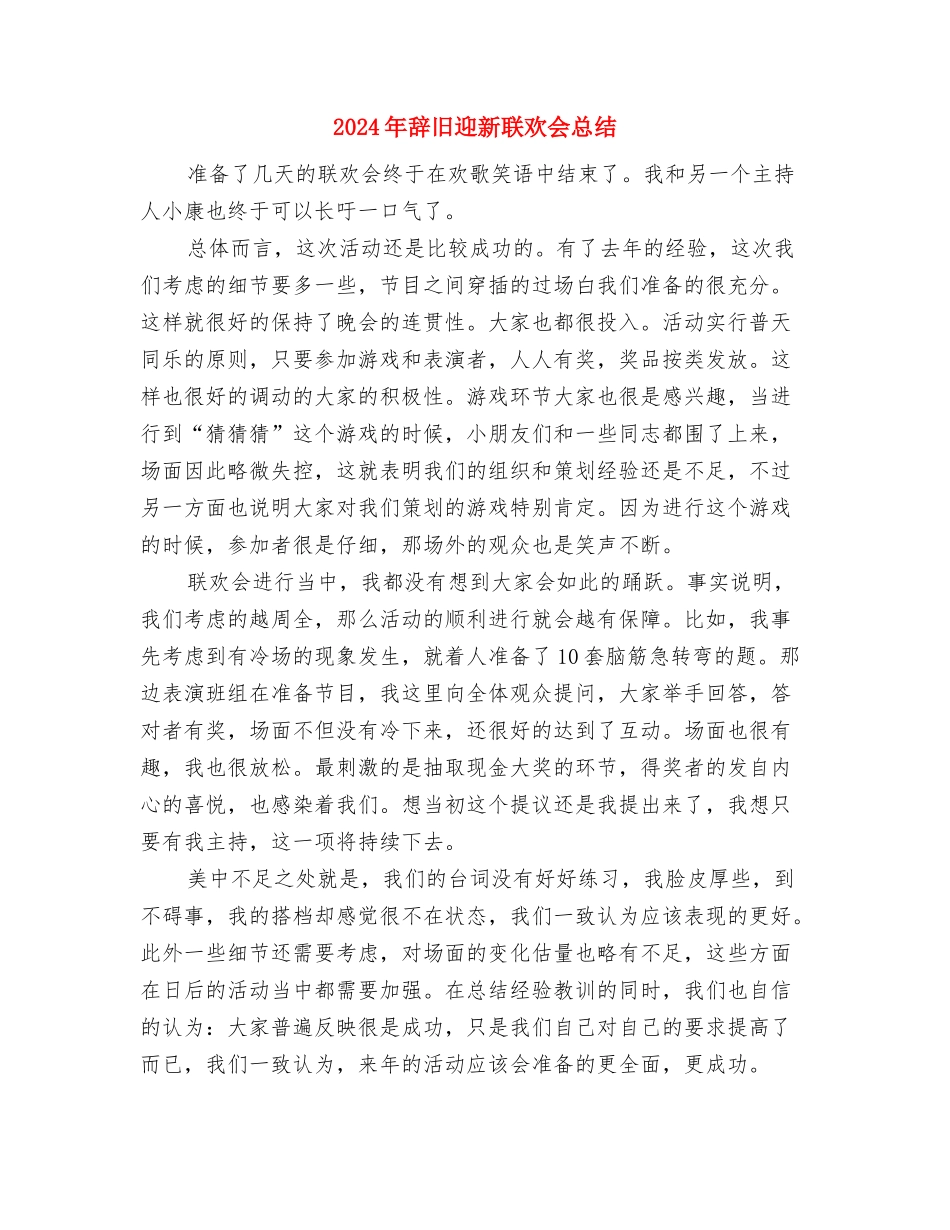 2024年辞旧迎新联欢会总结

准备了几天的联欢会终于在欢歌笑语中结束了。我和另一个主持人小康也终于可以长吁一口气了。

总体而言，这次活动还是比较成功的。有了去年的经验，这次我们考虑的细节要多一些，节目之间穿插的过场白我们准备的很充分。这样就很好的保持了晚会的连贯性。大家也都很投入。活动实行普天同乐的原则，只要参加游戏和表演者，人人有奖，奖品按类发放。这样也很好的调动的大家的积极性。游戏环节大家也很是感兴趣，当进行到“猜猜猜”这个游戏的时候，小朋友们和一些同志都围了上来，场面因此略微失控，这就表明我们的组织和策划经验还是不足，不过另一方面也说明大家对我们策划的游戏特别肯定。因为进行这个游戏的时候，参加者很是仔细，那场外的观众也是笑声不断。

联欢会进行当中，我都没有想到大家会如此的踊跃。事实说明，我们考虑的越周全，那么活动的顺利进行就会越有保障。比如，我事先考虑到有冷场的现象发生，就着人准备了10套脑筋急转弯的题。那边表演班组在准备节目，我这里向全体观众提问，大家举手回答，答对者有奖，场面不但没有冷下来，还很好的达到了互动。场面也很有趣，我也很放松。最刺激的是抽取现金大奖的环节，得奖者的发自内心的喜悦，也感染着我们。想当初这个提议还是我提出来了，我想只要有我主持，这一项将持续下去。

美中不足之处就是，我们的台词没有好好练习，我脸皮厚些，到不碍事，我的搭档却感觉很不在状态，我们一致认为应该表现的更好。此外一些细节还需要考虑，对场面的变化估量也略有不足，这些方面在日后的活动当中都需要加强。在总结经验教训的同时，我们也自信的认为：大家普遍反映很是成功，只是我们自己对自己的要求提高了而已，我们一致认为，来年的活动应该会准备的更全面，更成功。